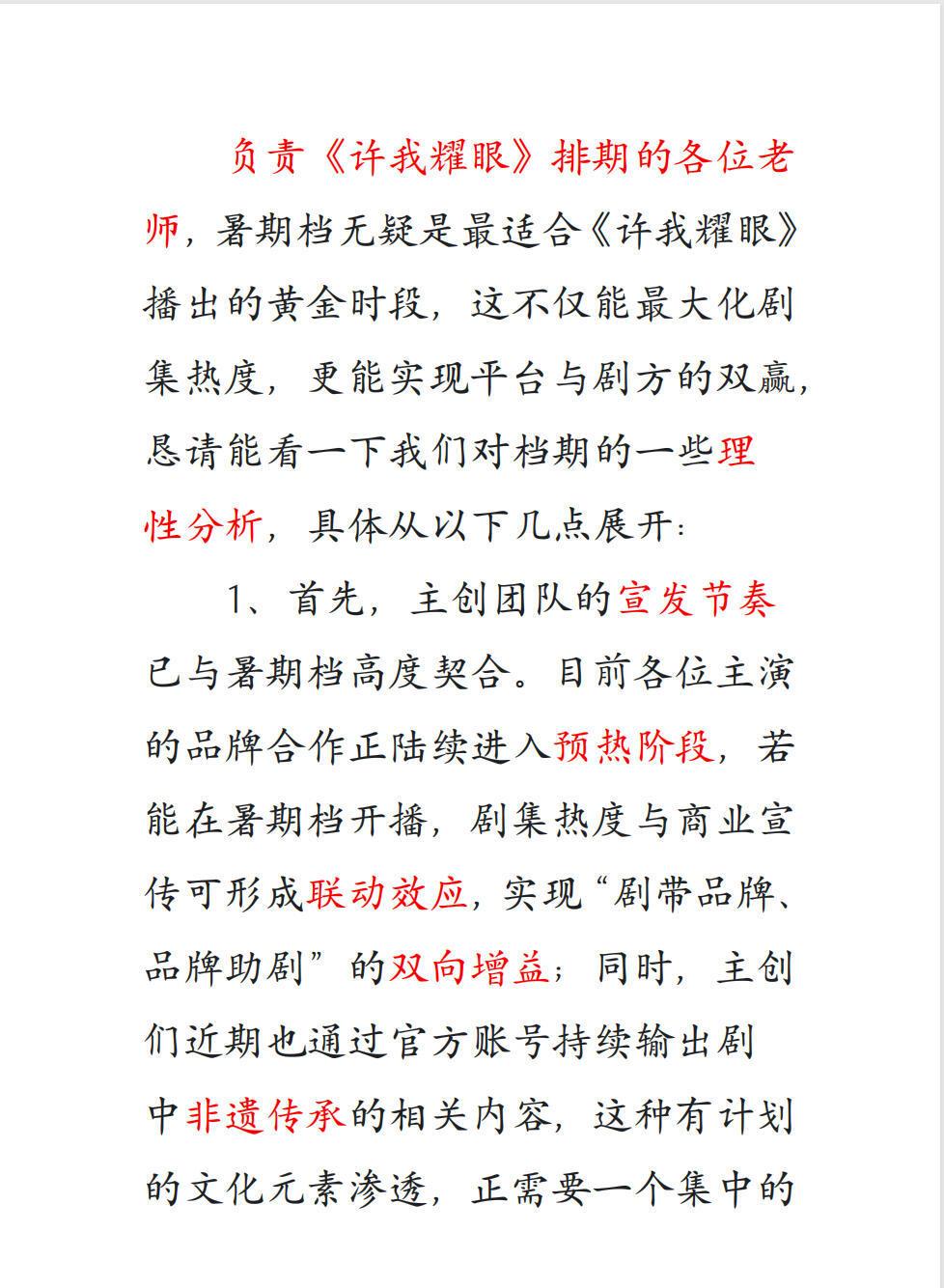 负责《许我耀眼》排期的各位老师，暑期档无疑是最适合《许我耀眼》播出的黄金时段，这不仅能最大化剧集热度，更能实现平台与剧方的双赢，恳请能看一下我们对档期的一些理性分析，具体从以下几点展开：

1、首先，主创团队的宣发节奏已与暑期档高度契合。目前各位主演的品牌合作正陆续进入预热阶段，若能在暑期档开播，剧集热度与商业宣传可形成联动效应，实现“剧带品牌、品牌助剧”的双向增益；同时，主创们近期也通过官方账号持续输出剧中非遗传承的相关内容，这种有计划的文化元素渗透，正需要一个集中的